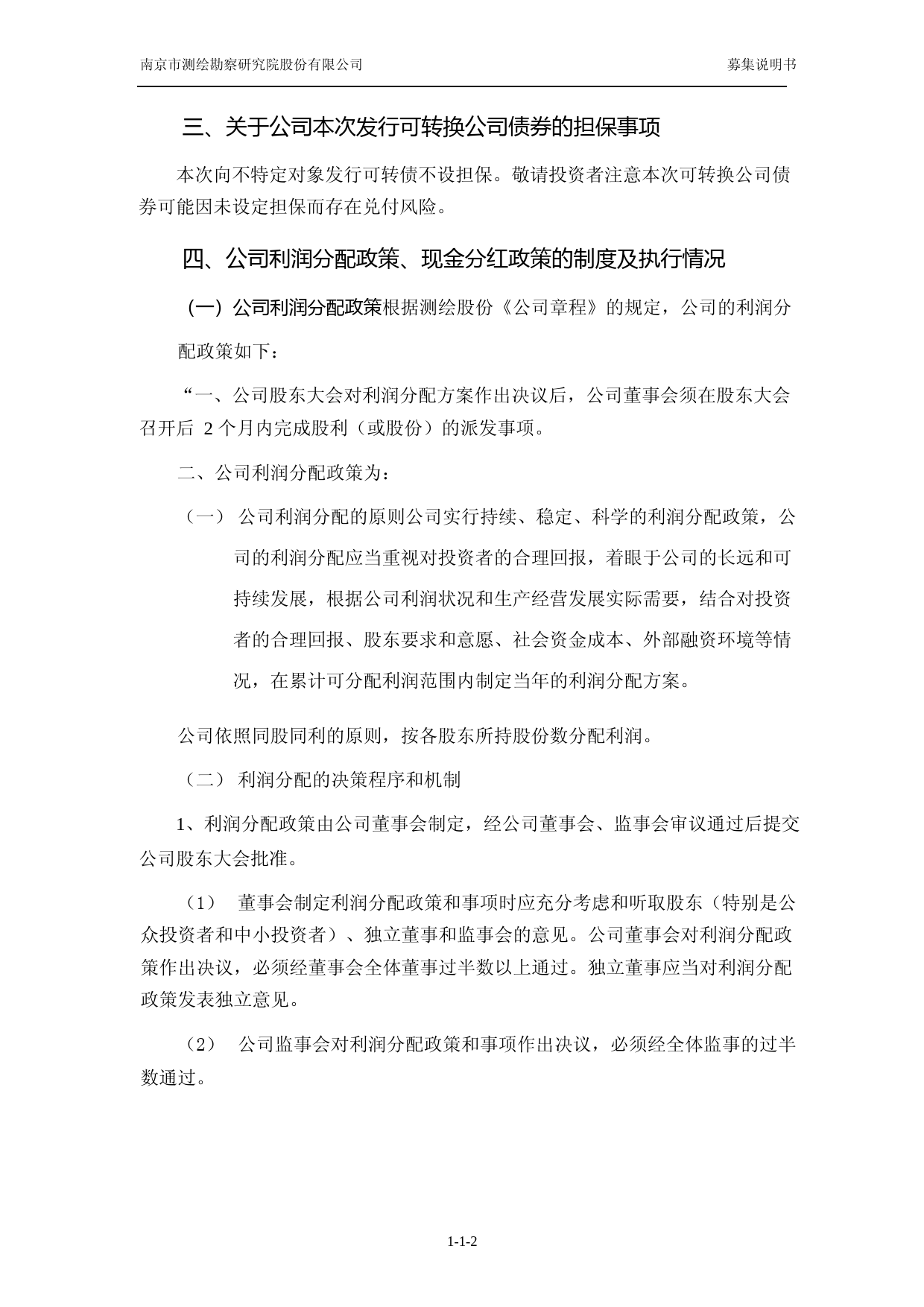 南京市测绘勘察研究院股份有限公司 募集说明书

三、关于公司本次发行可转换公司债券的担保事项

本次向不特定对象发行可转债不设担保。敬请投资者注意本次可转换公司债券可能因未设定担保而存在兑付风险。

四、公司利润分配政策、现金分红政策的制度及执行情况

（一）公司利润分配政策根据测绘股份《公司章程》的规定，公司的利润分配政策如下：

“一、公司股东大会对利润分配方案作出决议后，公司董事会须在股东大会召开后 2 个月内完成股利（或股份）的派发事项。

二、公司利润分配政策为：

（一） 公司利润分配的原则公司实行持续、稳定、科学的利润分配政策，公司的利润分配应当重视对投资者的合理回报，着眼于公司的长远和可持续发展，根据公司利润状况和生产经营发展实际需要，结合对投资者的合理回报、股东要求和意愿、社会资金成本、外部融资环境等情况，在累计可分配利润范围内制定当年的利润分配方案。

公司依照同股同利的原则，按各股东所持股份数分配利润。

（二） 利润分配的决策程序和机制

1、利润分配政策由公司董事会制定，经公司董事会、监事会审议通过后提交公司股东大会批准。

（1） 董事会制定利润分配政策和事项时应充分考虑和听取股东（特别是公众投资者和中小投资者）、独立董事和监事会的意见。公司董事会对利润分配政策作出决议，必须经董事会全体董事过半数以上通过。独立董事应当对利润分配政策发表独立意见。

（2） 公司监事会对利润分配政策和事项作出决议，必须经全体监事的过半数通过。

1-1-2